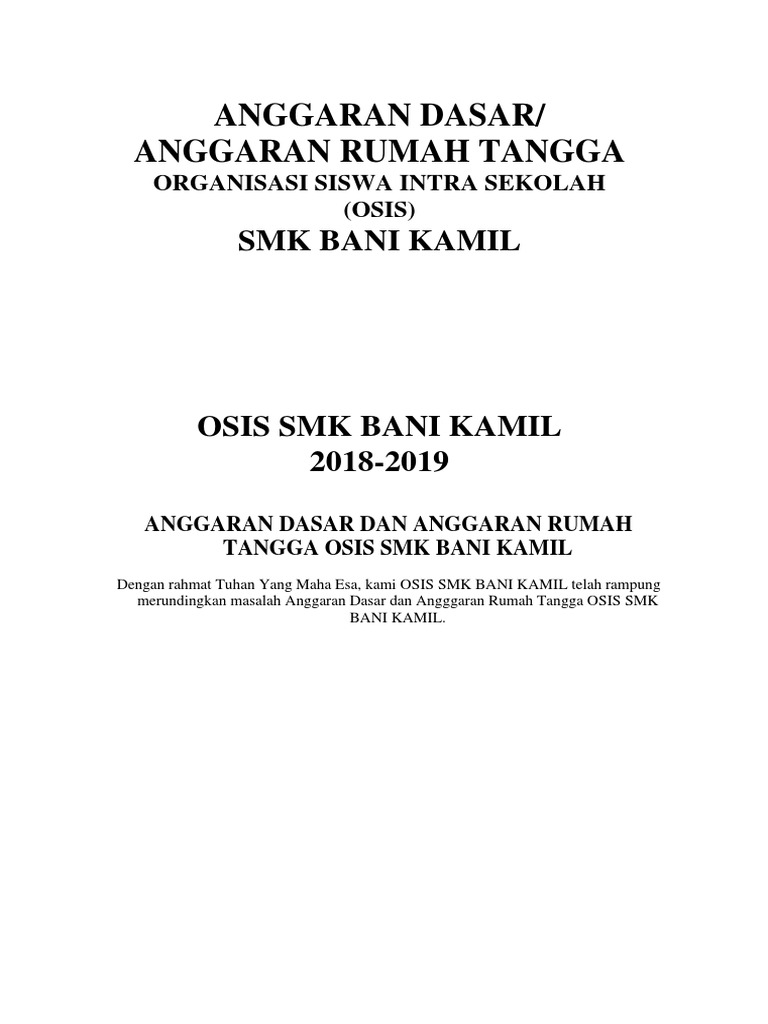 ANGGARAN DASAR/
ANGGARAN RUMAH TANGGA
ORGANISASI SISWA INTRA SEKOLAH
(OSIS)
SMK BANI KAMIL

OSIS SMK BANI KAMIL
2018-2019

ANGGARAN DASAR DAN ANGGARAN RUMAH TANGGA OSIS SMK BANI KAMIL

Dengan rahmat Tuhan Yang Maha Esa, kami OSIS SMK BANI KAMIL telah rampung merundingkan masalah Anggaran Dasar dan Angggaran Rumah Tangga OSIS SMK BANI KAMIL.